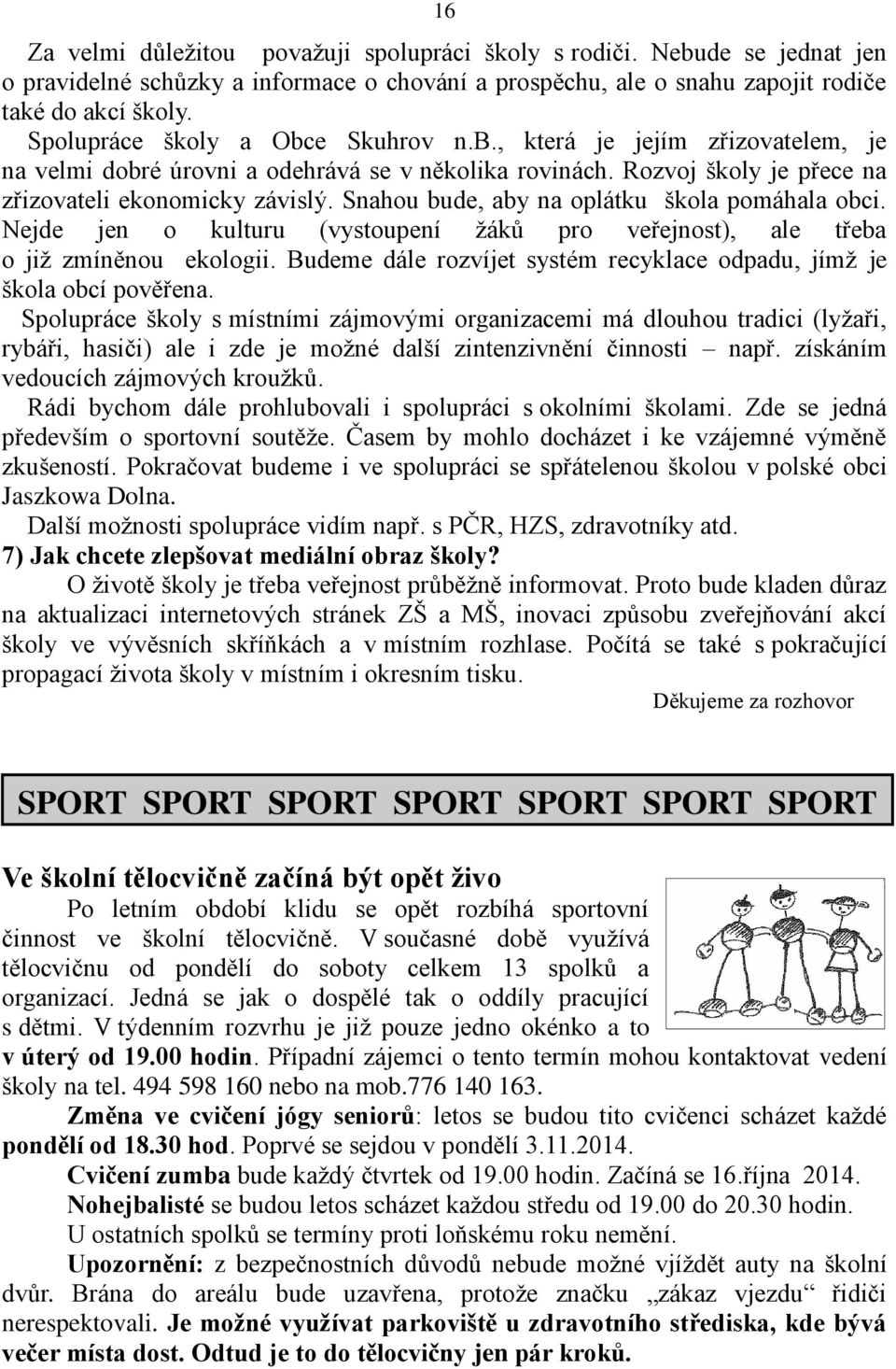 16

Za velmi důležitou považuji spolupráci školy s rodiči. Nebude se jednat jen o pravidelné schůzky a informace o chování a prospěchu, ale o snahu zapojit rodiče také do akcí školy.

Spolupráce školy a Obce Skuhrov n.B., která je jejím zřizovatelem, je na velmi dobré úrovni a odehrává se v několika rovinách. Rozvoj školy je přece na zřizovateli ekonomicky závislý. Snahou bude, aby na oplátku škola pomáhala obci. Nejde jen o kulturu (vystoupení žáků pro veřejnost), ale třeba o již zmíněnou ekologii. Budeme dále rozvíjet systém recyklace odpadu, jímž je škola obcí pověřena.

Spolupráce školy s místními zájmovými organizacemi má dlouhou tradici (lyžaři, rybáři, hasiči) ale i zde je možné další zintenzivnění činnosti – např. získáním vedoucích zájmových kroužků.

Rádi bychom dále prohlubovali i spolupráci s okolními školami. Zde se jedná především o sportovní soutěže. Časem by mohlo docházet i ke vzájemné výměně zkušeností. Pokračovat budeme i ve spolupráci se spřátelenou školou v polské obci Jaszkowa Dolna.

Další možnosti spolupráce vidím např. s PČR, HZS, zdravotníky atd.

7) Jak chcete zlepšovat mediální obraz školy?

O životě školy je třeba veřejnost průběžně informovat. Proto bude kladen důraz na aktualizaci internetových stránek ZŠ a MŠ, inovaci způsobu zveřejňování akcí školy ve vývěsních skříňkách a v místním rozhlase. Počítá se také s pokračující propagací života školy v místním i okresním tisku.

Děkujeme za rozhovor

SPORT SPORT SPORT SPORT SPORT SPORT SPORT

Ve školní tělocvičně začíná být opět živo

Po letním období klidu se opět rozbíhá sportovní činnost ve školní tělocvičně. V současné době využívá tělocvičnu od pondělí do soboty celkem 13 spolků a organizací. Jedná se jak o dospělé tak o oddíly pracující s dětmi. V týdenním rozvrhu je již pouze jedno okénko a to v úterý od 19.00 hodin. Případní zájemci o tento termín mohou kontaktovat vedení školy na tel. 494 598 160 nebo na mob.776 140 163.

Změna ve cvičení jógy seniorů: letos se budou tito cvičenci scházet každé pondělí od 18.30 hod. Poprvé se sejdou v pondělí 3.11.2014.

Cvičení zumba bude každý čtvrtek od 19.00 hodin. Začíná se 16.října 2014.

Nohejbalisté se budou letos scházet každou středu od 19.00 do 20.30 hodin.

U ostatních spolků se termíny proti loňskému roku nemění.

Upozornění: z bezpečnostních důvodů nebude možné vjíždět auty na školní dvůr. Brána do areálu bude uzavřena, protože značku „zákaz vjezdu“ řidiči nerespektovali. Je možné využívat parkoviště u zdravotního střediska, kde bývá večer místa dost. Odtud je to do tělocvičny jen pár kroků.